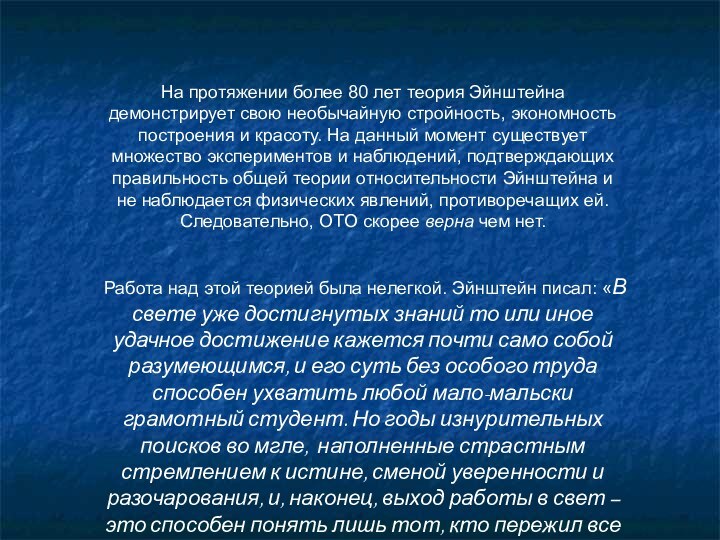 На протяжении более 80 лет теория Эйнштейна демонстрирует свою необычайную стройность, экономность построения и красоту. На данный момент существует множество экспериментов и наблюдений, подтверждающих правильность общей теории относительности Эйнштейна и не наблюдается физических явлений, противоречащих ей. Следовательно, ОТО скорее верна чем нет.

Работа над этой теорией была нелегкой. Эйнштейн писал: «В свете уже достигнутых знаний то или иное удачное достижение кажется почти само собой разумеющимся, и его суть без особого труда способен ухватить любой мало-мальски грамотный студент. Но годы изнурительных поисков во мгле, наполненные страстным стремлением к истине, сменой уверенности и разочарования, и, наконец, выход работы в свет – это способен понять лишь тот, кто пережил все